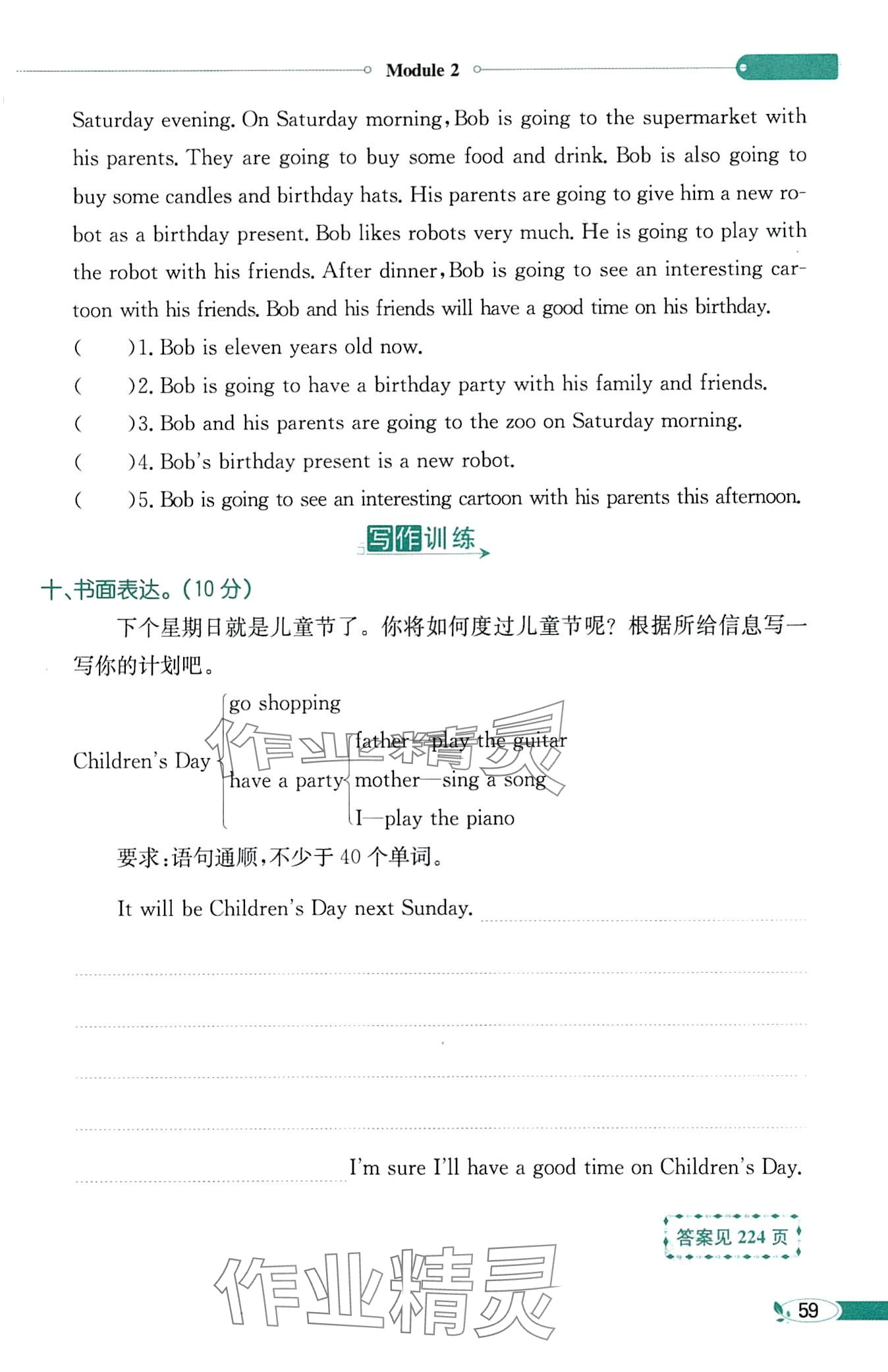 Module 2

Saturday evening. On Saturday morning, Bob is going to the supermarket with his parents. They are going to buy some food and drink. Bob is also going to buy some candles and birthday hats. His parents are going to give him a new robot as a birthday present. Bob likes robots very much. He is going to play with the robot with his friends. After dinner, Bob is going to see an interesting cartoon with his friends. Bob and his friends will have a good time on his birthday.

(　　)1. Bob is eleven years old now.
(　　)2. Bob is going to have a birthday party with his family and friends.
(　　)3. Bob and his parents are going to the zoo on Saturday morning.
(　　)4. Bob's birthday present is a new robot.
(　　)5. Bob is going to see an interesting cartoon with his parents this afternoon.

写作训练

十、书面表达。(10 分)

下个星期日就是儿童节了。你将如何度过儿童节呢？根据所给信息写一写你的计划吧。

Children's Day
go shopping
have a party
father—play the guitar
mother—sing a song
I—play the piano

作业精灵

要求：语句通顺，不少于 40 个单词。

It will be Children's Day next Sunday.

I'm sure I'll have a good time on Children's Day.

答案见 224 页

作业精灵

59